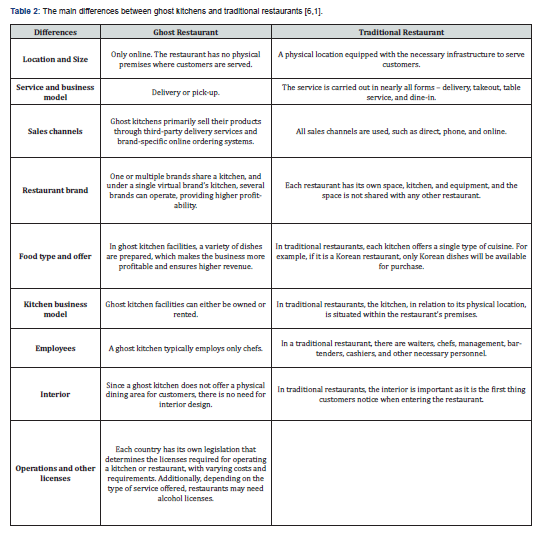 Table 2: The main differences between ghost kitchens and traditional restaurants [6,1].

| Differences | Ghost Restaurant | Traditional Restaurant |
|---|---|---|
| Location and Size | Only online. The restaurant has no physical premises where customers are served. | A physical location equipped with the necessary infrastructure to serve customers. |
| Service and business model | Delivery or pick-up. | The service is carried out in nearly all forms – delivery, takeout, table service, and dine-in. |
| Sales channels | Ghost kitchens primarily sell their products through third-party delivery services and brand-specific online ordering systems. | All sales channels are used, such as direct, phone, and online. |
| Restaurant brand | One or multiple brands share a kitchen, and under a single virtual brand's kitchen, several brands can operate, providing higher profitability. | Each restaurant has its own space, kitchen, and equipment, and the space is not shared with any other restaurant. |
| Food type and offer | In ghost kitchen facilities, a variety of dishes are prepared, which makes the business more profitable and ensures higher revenue. | In traditional restaurants, each kitchen offers a single type of cuisine. For example, if it is a Korean restaurant, only Korean dishes will be available for purchase. |
| Kitchen business model | Ghost kitchen facilities can either be owned or rented. | In traditional restaurants, the kitchen, in relation to its physical location, is situated within the restaurant's premises. |
| Employees | A ghost kitchen typically employs only chefs. | In a traditional restaurant, there are waiters, chefs, management, bartenders, cashiers, and other necessary personnel. |
| Interior | Since a ghost kitchen does not offer a physical dining area for customers, there is no need for interior design. | In traditional restaurants, the interior is important as it is the first thing customers notice when entering the restaurant. |
| Operations and other licenses | Each country has its own legislation that determines the licenses required for operating a kitchen or restaurant, with varying costs and requirements. Additionally, depending on the type of service offered, restaurants may need alcohol licenses. | |